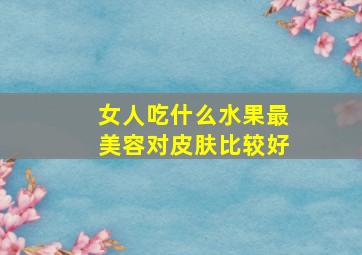 女人吃什么水果最美容对皮肤比较好